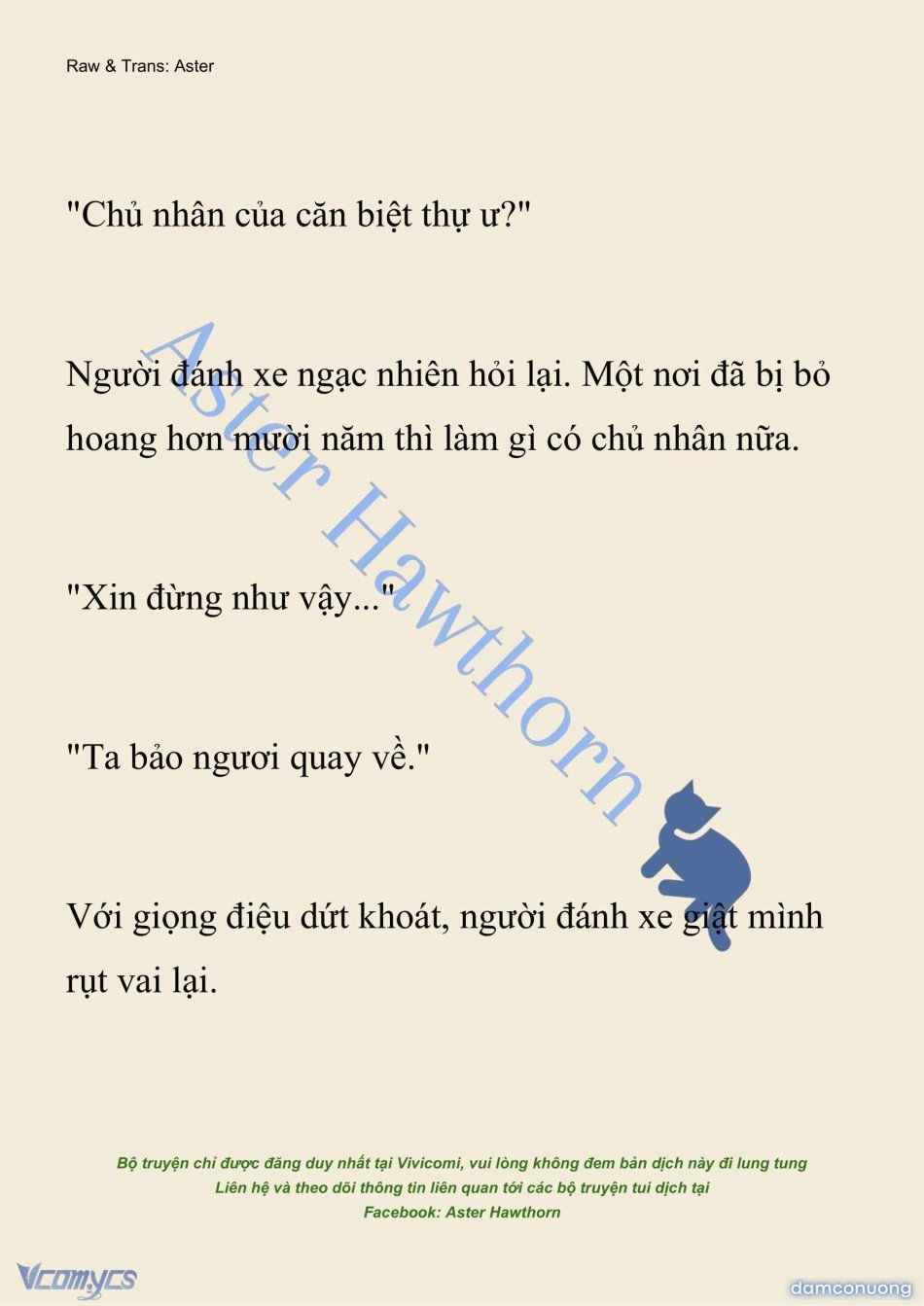 Raw & Trans: Aster

"Chủ nhân của căn biệt thự ư?"

Người đánh xe ngạc nhiên hỏi lại. Một nơi đã bị bỏ hoang hơn mười năm thì làm gì có chủ nhân nữa.

"Xin đừng như vậy..."

"Ta bảo ngươi quay về."

Với giọng điệu dứt khoát, người đánh xe giật mình rụt vai lại.

Aster Hawthorn

Bộ truyện chỉ được đăng duy nhất tại Vivicomi, vui lòng không đem bản dịch này đi lung tung
Liên hệ và theo dõi thông tin liên quan tới các bộ truyện tui dịch tại
Facebook: Aster Hawthorn

Vcomycs

damconuong